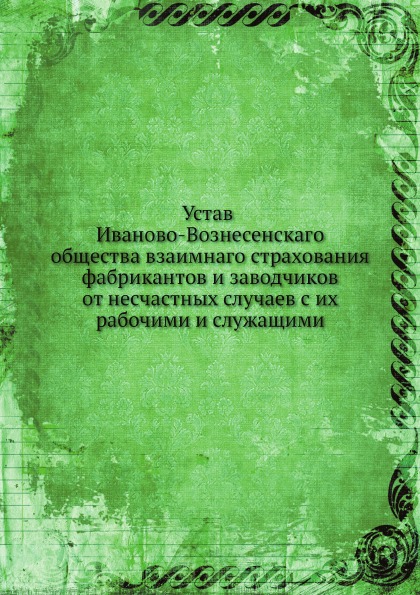 Устав
Иваново-Вознесенскаго общества взаимнаго страхования фабрикантов и заводчиков от несчастных случаев с их рабочими и служащими